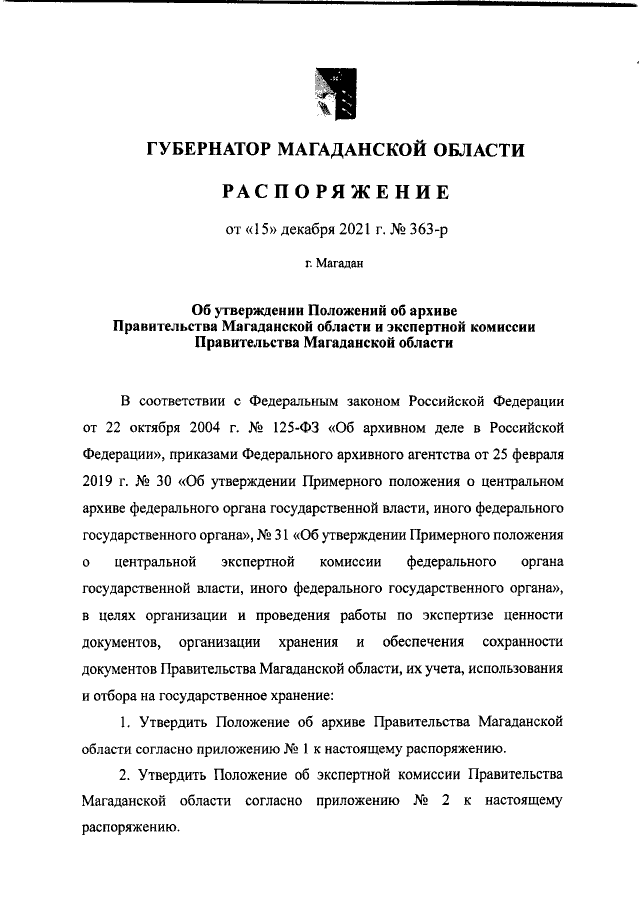 ГУБЕРНАТОР МАГАДАНСКОЙ ОБЛАСТИ

РАСПОРЯЖЕНИЕ

от «15» декабря 2021 г. № 363-р

г. Магадан

Об утверждении Положений об архиве Правительства Магаданской области и экспертной комиссии Правительства Магаданской области

В соответствии с Федеральным законом Российской Федерации от 22 октября 2004 г. № 125-ФЗ «Об архивном деле в Российской Федерации», приказами Федерального архивного агентства от 25 февраля 2019 г. № 30 «Об утверждении Примерного положения о центральном архиве федерального органа государственной власти, иного федерального государственного органа», № 31 «Об утверждении Примерного положения о центральной экспертной комиссии федерального органа государственной власти, иного федерального государственного органа», в целях организации и проведения работы по экспертизе ценности документов, организации хранения и обеспечения сохранности документов Правительства Магаданской области, их учета, использования и отбора на государственное хранение:

1. Утвердить Положение об архиве Правительства Магаданской области согласно приложению № 1 к настоящему распоряжению.

2. Утвердить Положение об экспертной комиссии Правительства Магаданской области согласно приложению № 2 к настоящему распоряжению.